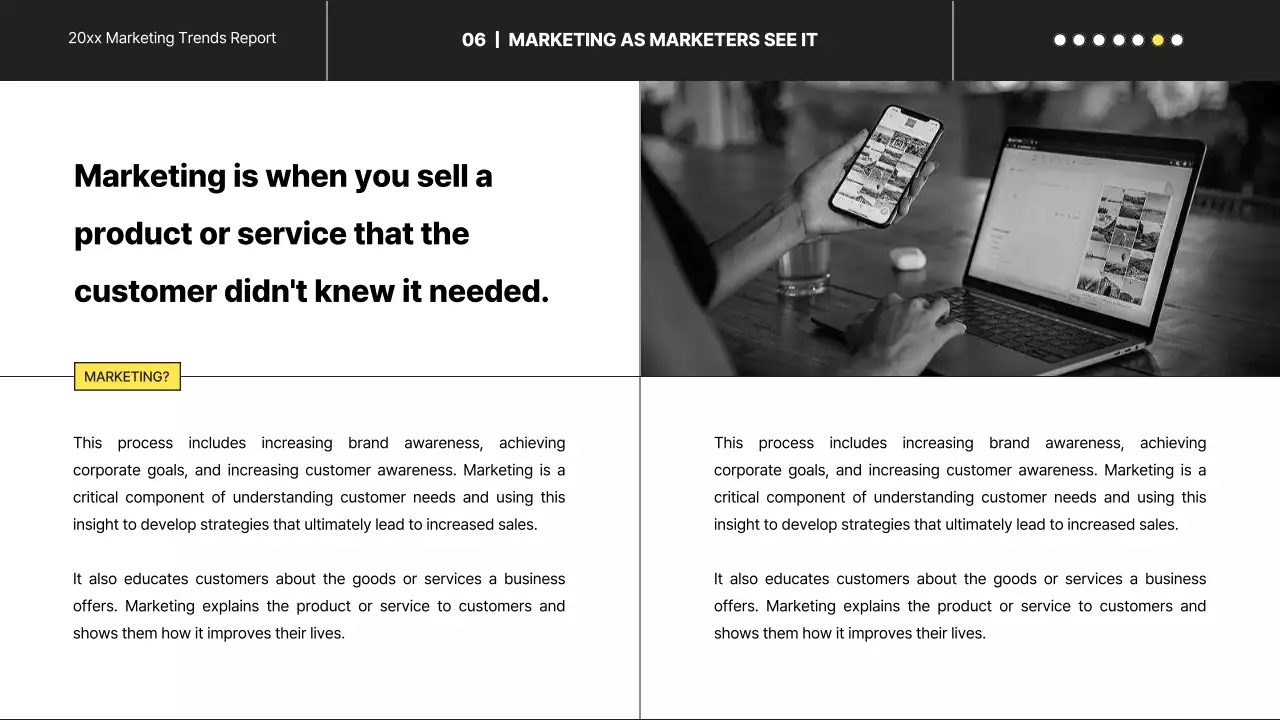 20xx Marketing Trends Report

06 | MARKETING AS MARKETERS SEE IT

Marketing is when you sell a product or service that the customer didn't knew it needed.

MARKETING?

This process includes increasing brand awareness, achieving corporate goals, and increasing customer awareness. Marketing is a critical component of understanding customer needs and using this insight to develop strategies that ultimately lead to increased sales.

It also educates customers about the goods or services a business offers. Marketing explains the product or service to customers and shows them how it improves their lives.

This process includes increasing brand awareness, achieving corporate goals, and increasing customer awareness. Marketing is a critical component of understanding customer needs and using this insight to develop strategies that ultimately lead to increased sales.

It also educates customers about the goods or services a business offers. Marketing explains the product or service to customers and shows them how it improves their lives.